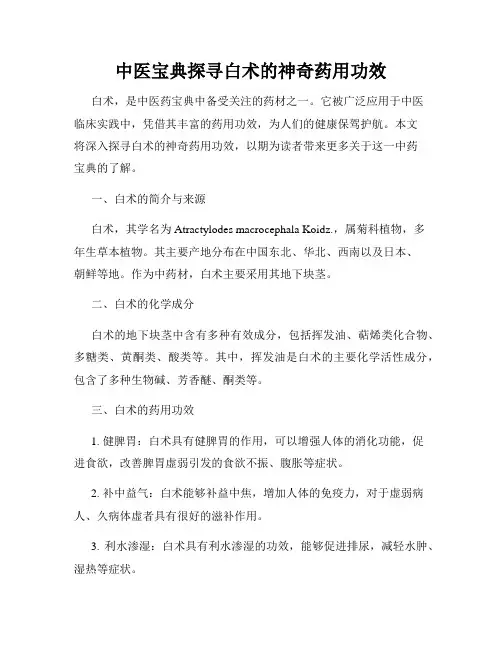 中医宝典探寻白术的神奇药用功效

白术，是中医药宝典中备受关注的药材之一。它被广泛应用于中医临床实践中，凭借其丰富的药用功效，为人们的健康保驾护航。本文将深入探寻白术的神奇药用功效，以期为读者带来更多关于这一中药宝典的了解。

一、白术的简介与来源

白术，其学名为 Atractylodes macrocephala Koidz.，属菊科植物，多年生草本植物。其主要产地分布在中国东北、华北、西南以及日本、朝鲜等地。作为中药材，白术主要采用其地下块茎。

二、白术的化学成分

白术的地下块茎中含有多种有效成分，包括挥发油、萜烯类化合物、多糖类、黄酮类、酸类等。其中，挥发油是白术的主要化学活性成分，包含了多种生物碱、芳香醚、酮类等。

三、白术的药用功效

1. 健脾胃：白术具有健脾胃的作用，可以增强人体的消化功能，促进食欲，改善脾胃虚弱引发的食欲不振、腹胀等症状。

2. 补中益气：白术能够补益中焦，增加人体的免疫力，对于虚弱病人、久病体虚者具有很好的滋补作用。

3. 利水渗湿：白术具有利水渗湿的功效，能够促进排尿，减轻水肿、湿热等症状。